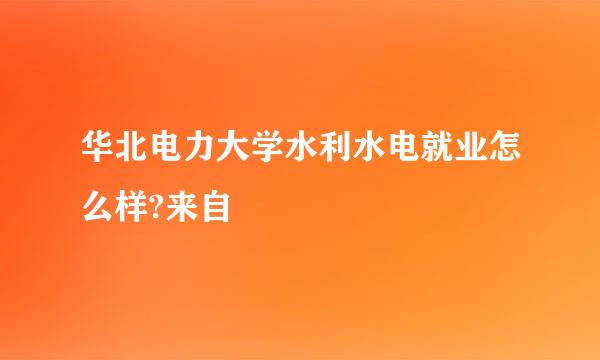 华北电力大学水利水电就业怎么样?来自